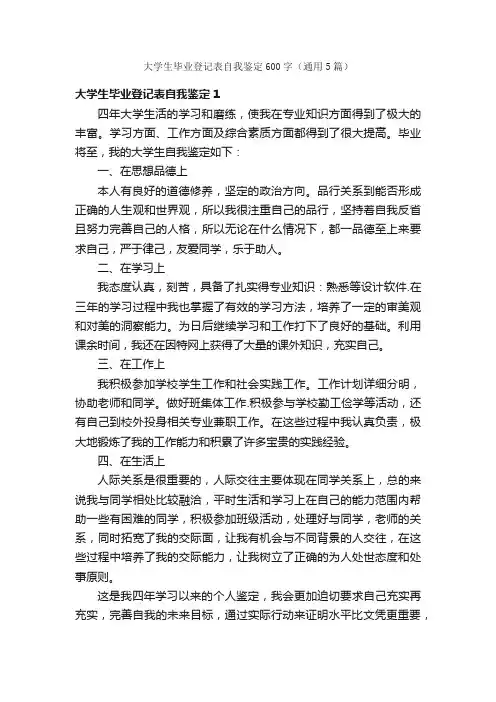 大学生毕业登记表自我鉴定600字（通用5篇）

大学生毕业登记表自我鉴定1

四年大学生活的学习和磨练，使我在专业知识方面得到了极大的丰富。学习方面、工作方面及综合素质方面都得到了很大提高。毕业将至，我的大学生自我鉴定如下：

一、在思想品德上

本人有良好的道德修养，坚定的政治方向。品行关系到能否形成正确的人生观和世界观，所以我很注重自己的品行，坚持着自我反省且努力完善自己的人格，所以无论在什么情况下，都一品德至上来要求自己，严于律己，友爱同学，乐于助人。

二、在学习上

我态度认真，刻苦，具备了扎实得专业知识：熟悉等设计软件.在三年的学习过程中我也掌握了有效的学习方法，培养了一定的审美观和对美的洞察能力。为日后继续学习和工作打下了良好的基础。利用课余时间，我还在因特网上获得了大量的课外知识，充实自己。

三、在工作上

我积极参加学校学生工作和社会实践工作。工作计划详细分明，协助老师和同学。做好班集体工作.积极参与学校勤工俭学等活动，还有自己到校外投身相关专业兼职工作。在这些过程中我认真负责，极大地锻炼了我的工作能力和积累了许多宝贵的实践经验。

四、在生活上

人际关系是很重要的，人际交往主要体现在同学关系上，总的来说我与同学相处比较融洽，平时生活和学习上在自己的能力范围内帮助一些有困难的同学，积极参加班级活动，处理好与同学，老师的关系，同时拓宽了我的交际面，让我有机会与不同背景的人交往，在这些过程中培养了我的交际能力，让我树立了正确的为人处世态度和处事原则。

这是我四年学习以来的个人鉴定，我会更加迫切要求自己充实再充实，完善自我的未来目标，通过实际行动来证明水平比文凭更重要，